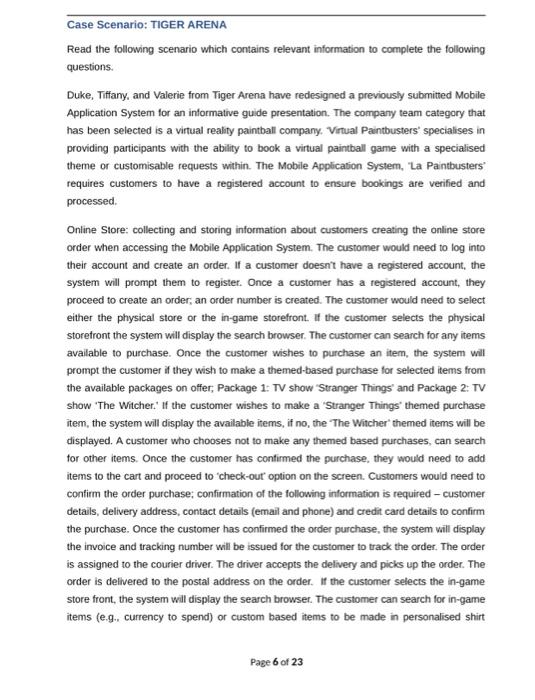 Case Scenario: TIGER ARENA

Read the following scenario which contains relevant information to complete the following questions.

Duke, Tiffany, and Valerie from Tiger Arena have redesigned a previously submitted Mobile Application System for an informative guide presentation. The company team category that has been selected is a virtual reality paintball company. 'Virtual Paintbusters' specialises in providing participants with the ability to book a virtual paintball game with a specialised theme or customisable requests within. The Mobile Application System, 'La Paintbusters' requires customers to have a registered account to ensure bookings are verified and processed.

Online Store: collecting and storing information about customers creating the online store order when accessing the Mobile Application System. The customer would need to log into their account and create an order. If a customer doesn't have a registered account, the system will prompt them to register. Once a customer has a registered account, they proceed to create an order; an order number is created. The customer would need to select either the physical store or the in-game storefront. If the customer selects the physical storefront the system will display the search browser. The customer can search for any items available to purchase. Once the customer wishes to purchase an item, the system will prompt the customer if they wish to make a themed-based purchase for selected items from the available packages on offer; Package 1: TV show 'Stranger Things' and Package 2: TV show 'The Witcher.' If the customer wishes to make a 'Stranger Things' themed purchase item, the system will display the available items, if no, the 'The Witcher' themed items will be displayed. A customer who chooses not to make any themed based purchases, can search for other items. Once the customer has confirmed the purchase, they would need to add items to the cart and proceed to 'check-out' option on the screen. Customers would need to confirm the order purchase; confirmation of the following information is required – customer details, delivery address, contact details (email and phone) and credit card details to confirm the purchase. Once the customer has confirmed the order purchase, the system will display the invoice and tracking number will be issued for the customer to track the order. The order is assigned to the courier driver. The driver accepts the delivery and picks up the order. The order is delivered to the postal address on the order. If the customer selects the in-game store front, the system will display the search browser. The customer can search for in-game items (e.g., currency to spend) or custom based items to be made in personalised shirt

Page 6 of 23